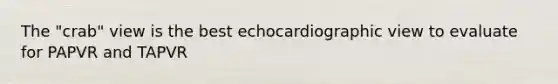 The "crab" view is the best echocardiographic view to evaluate for PAPVR and TAPVR